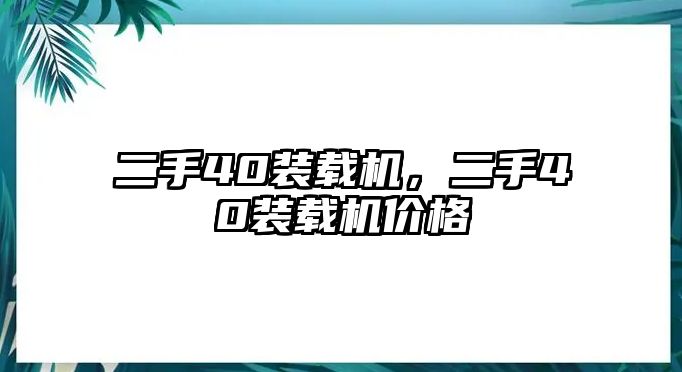 二手40装载机，二手40装载机价格